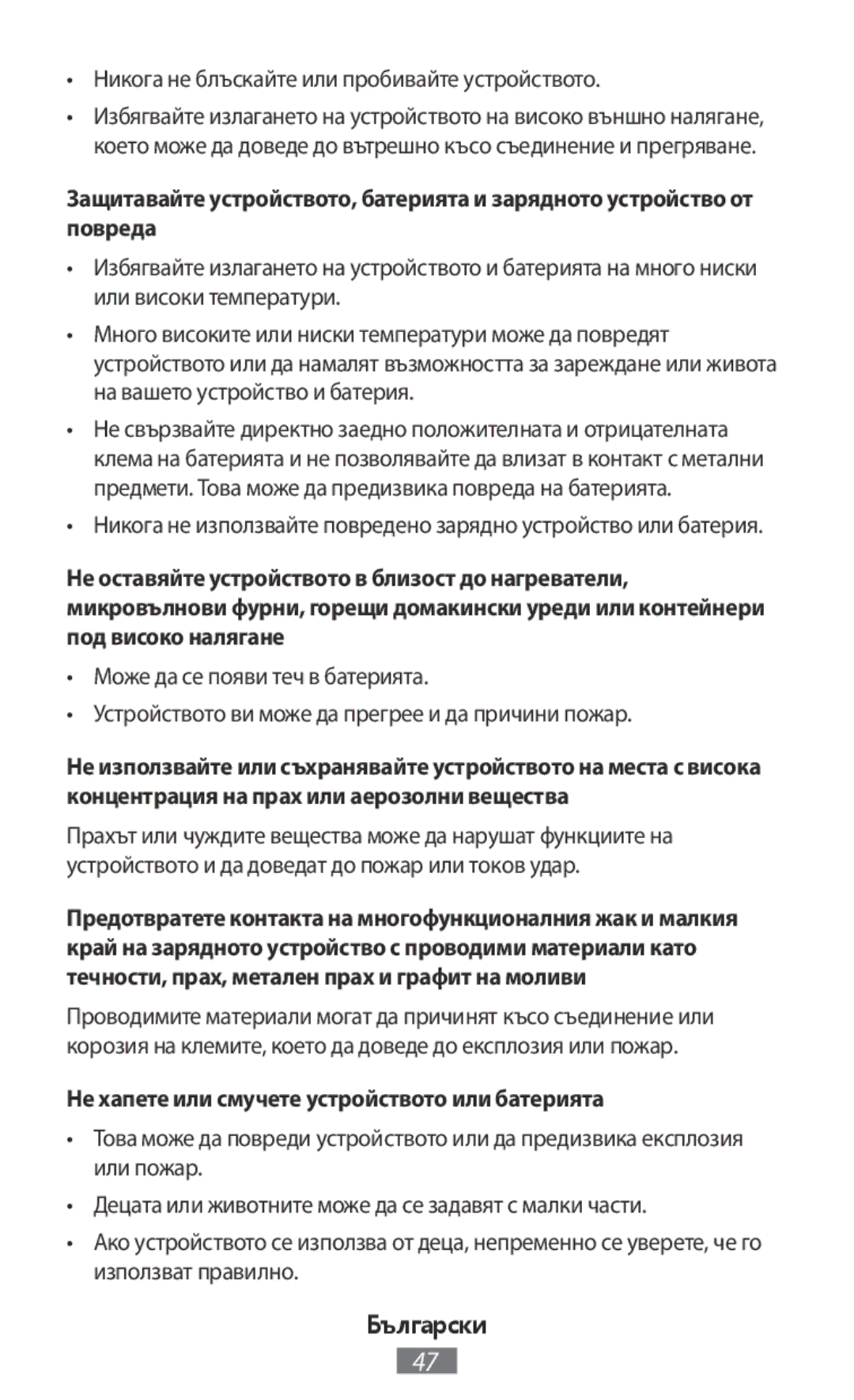 • Никога не блъскайте или пробивайте устройството.

• Избягвайте излагането на устройството на високо външно налягане, което може да доведе до вътрешно късо съединение и прегряване.

Защитавайте устройството, батерията и зарядното устройство от повреда

• Избягвайте излагането на устройството и батерията на много ниски или високи температури.

• Много високите или ниски температури може да повредят устройството или да намалят възможността за зареждане или живота на вашето устройство и батерия.

• Не свързвайте директно заедно положителната и отрицателната клема на батерията и не позволявайте да влизат в контакт с метални предмети. Това може да предизвика повреда на батерията.

• Никога не използвайте повредено зарядно устройство или батерия.

Не оставяйте устройството в близост до нагреватели, микровълнови фурни, горещи домакински уреди или контейнери под високо налягане

• Може да се появи теч в батерията.

• Устройството ви може да прегрее и да причини пожар.

Не използвайте или съхранявайте устройството на места с висока концентрация на прах или аерозолни вещества

Прахът или чуждите вещества може да нарушат функциите на устройството и да доведат до пожар или токов удар.

Предотвратете контакта на многофункционалния жак и малкия край на зарядното устройство с проводими материали като течности, прах, метален прах и графит на моливи

Проводимите материали могат да причинят късо съединение или корозия на клемите, което да доведе до експлозия или пожар.

Не хапете или смучете устройството или батерията

• Това може да повреди устройството или да предизвика експлозия или пожар.

• Децата или животните може да се задавят с малки части.

• Ако устройството се използва от деца, непременно се уверете, че го използват правилно.

Български

47